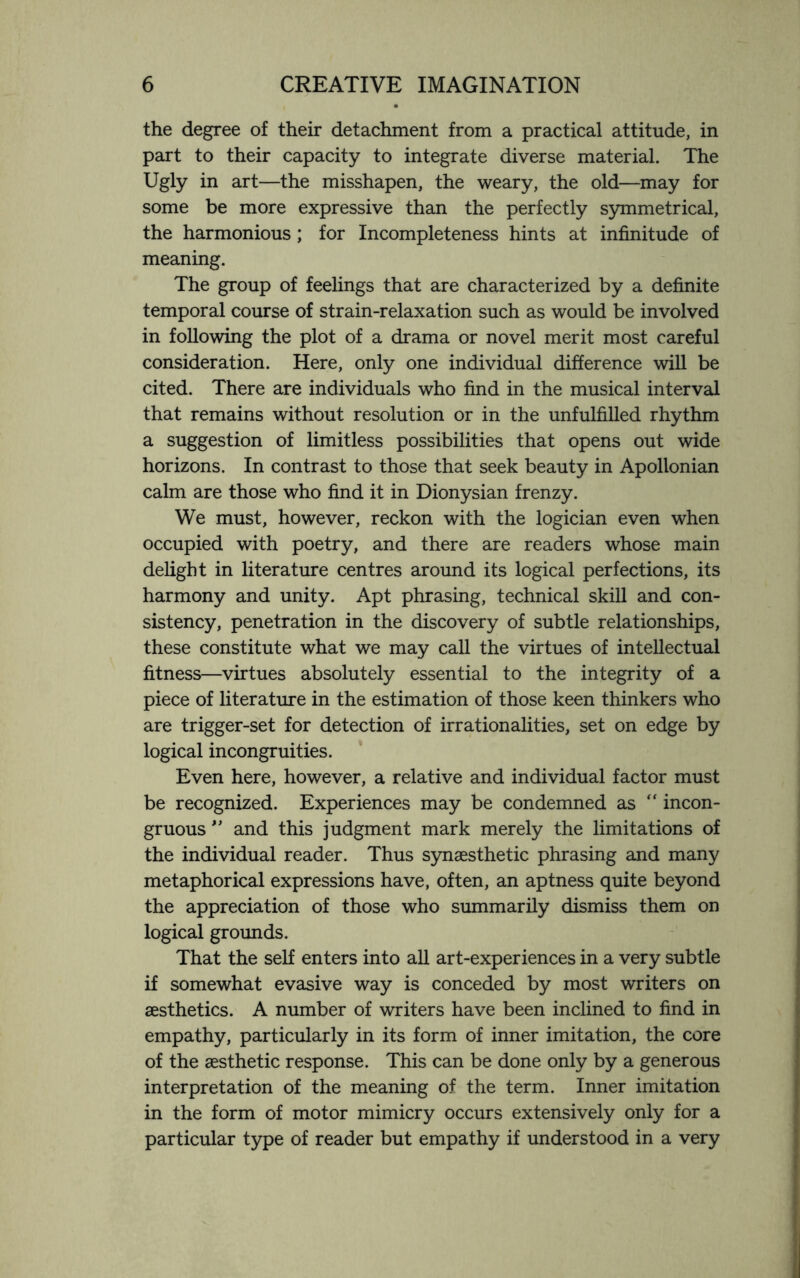 6 CREATIVE IMAGINATION

the degree of their detachment from a practical attitude, in part to their capacity to integrate diverse material. The Ugly in art—the misshapen, the weary, the old—may for some be more expressive than the perfectly symmetrical, the harmonious; for Incompleteness hints at infinitude of meaning.

The group of feelings that are characterized by a definite temporal course of strain-relaxation such as would be involved in following the plot of a drama or novel merit most careful consideration. Here, only one individual difference will be cited. There are individuals who find in the musical interval that remains without resolution or in the unfulfilled rhythm a suggestion of limitless possibilities that opens out wide horizons. In contrast to those that seek beauty in Apollonian calm are those who find it in Dionysian frenzy.

We must, however, reckon with the logician even when occupied with poetry, and there are readers whose main delight in literature centres around its logical perfections, its harmony and unity. Apt phrasing, technical skill and consistency, penetration in the discovery of subtle relationships, these constitute what we may call the virtues of intellectual fitness—virtues absolutely essential to the integrity of a piece of literature in the estimation of those keen thinkers who are trigger-set for detection of irrationalities, set on edge by logical incongruities.

Even here, however, a relative and individual factor must be recognized. Experiences may be condemned as "incongruous" and this judgment mark merely the limitations of the individual reader. Thus synæsthetic phrasing and many metaphorical expressions have, often, an aptness quite beyond the appreciation of those who summarily dismiss them on logical grounds.

That the self enters into all art-experiences in a very subtle if somewhat evasive way is conceded by most writers on æsthetics. A number of writers have been inclined to find in empathy, particularly in its form of inner imitation, the core of the æsthetic response. This can be done only by a generous interpretation of the meaning of the term. Inner imitation in the form of motor mimicry occurs extensively only for a particular type of reader but empathy if understood in a very